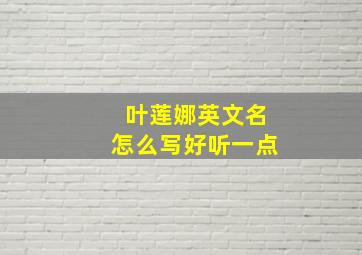 叶莲娜英文名
怎么写好听一点